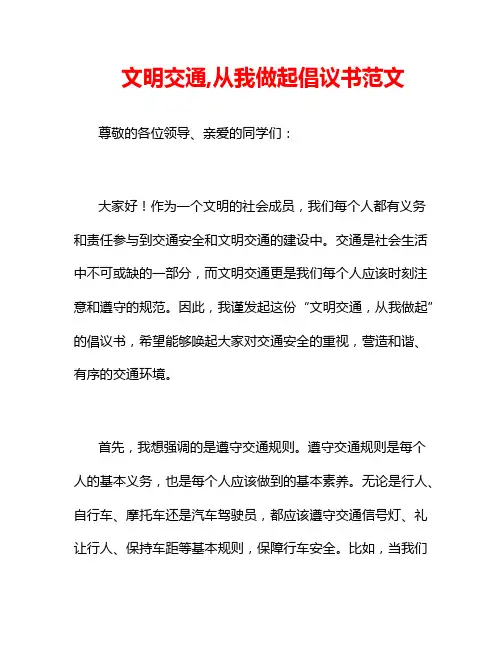 文明交通,从我做起倡议书范文

尊敬的各位领导、亲爱的同学们：

大家好！作为一个文明的社会成员，我们每个人都有义务和责任参与到交通安全和文明交通的建设中。交通是社会生活中不可或缺的一部分，而文明交通更是我们每个人应该时刻注意和遵守的规范。因此，我谨发起这份“文明交通，从我做起”的倡议书，希望能够唤起大家对交通安全的重视，营造和谐、有序的交通环境。

首先，我想强调的是遵守交通规则。遵守交通规则是每个人的基本义务，也是每个人应该做到的基本素养。无论是行人、自行车、摩托车还是汽车驾驶员，都应该遵守交通信号灯、礼让行人、保持车距等基本规则，保障行车安全。比如，当我们